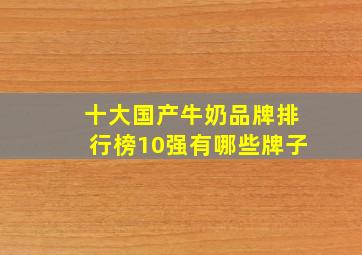 十大国产牛奶品牌排行榜10强有哪些牌子